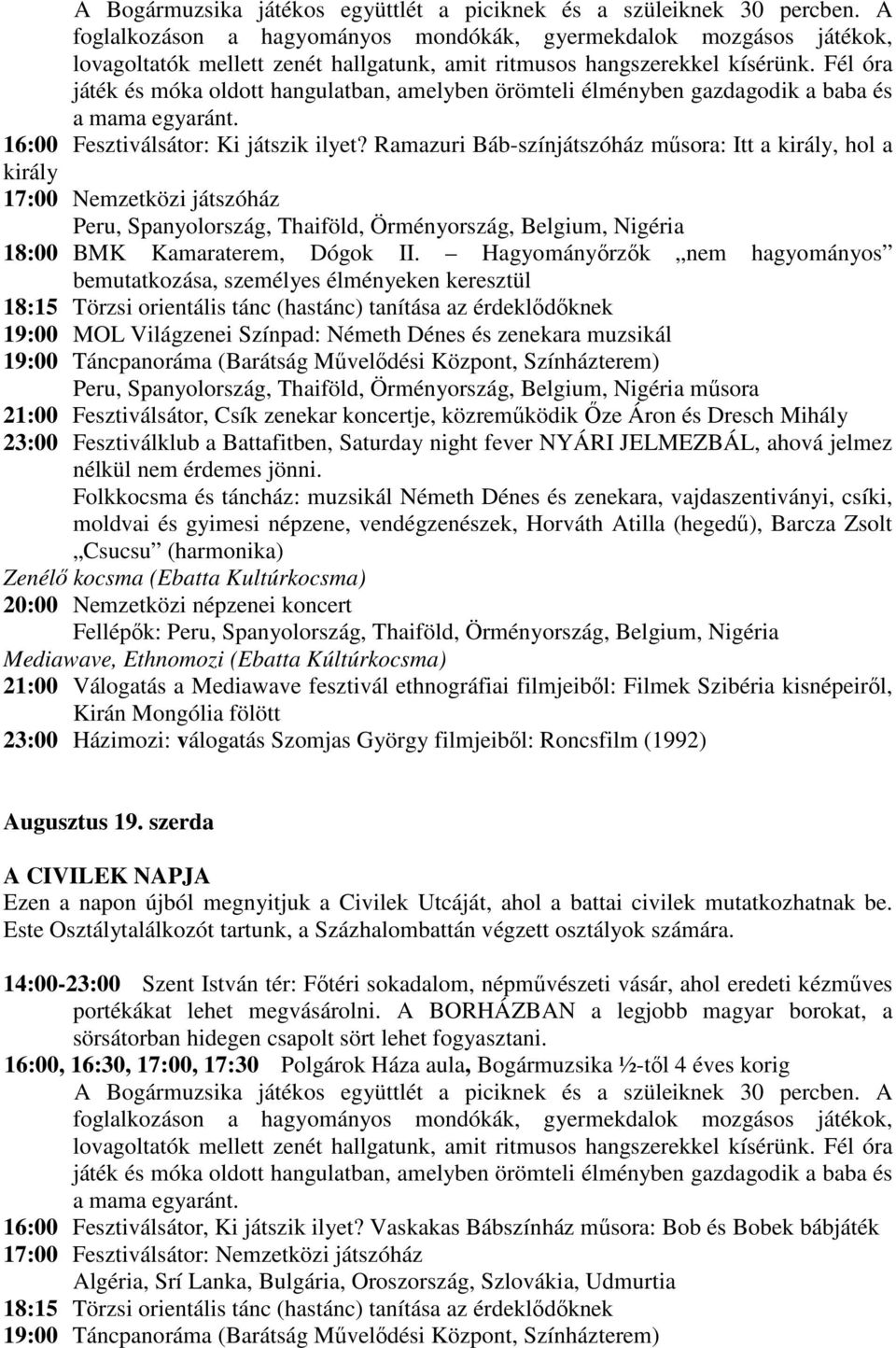 A Bogármuzsika játékos együttlét a piciknek és a szüleiknek 30 percben. A foglalkozáson a hagyományos mondókák, gyermekdalok mozgásos játékok, lovagoltatók mellett zenét hallgatunk, amit ritmusos hangszerekkel kísérünk. Fél óra játék és móka oldott hangulatban, amelyben örömteli élményben gazdagodik a baba és a mama egyaránt.

16:00 Fesztiválsátor: Ki játszik ilyet? Ramazuri Báb-színjátszóház műsora: Itt a király, hol a király

17:00 Nemzetközi játszóház
Peru, Spanyolország, Thaiföld, Örményország, Belgium, Nigéria

18:00 BMK Kamaraterem, Dógok II. – Hagyományőrzők „nem hagyományos” bemutatkozása, személyes élményeken keresztül

18:15 Törzsi orientális tánc (hastánc) tanítása az érdeklődőknek

19:00 MOL Világzenei Színpad: Németh Dénes és zenekara muzsikál

19:00 Táncpanoráma (Barátság Művelődési Központ, Színházterem)
Peru, Spanyolország, Thaiföld, Örményország, Belgium, Nigéria műsora

21:00 Fesztiválsátor, Csík zenekar koncertje, közreműködik Őze Áron és Dresch Mihály

23:00 Fesztiválklub a Battafitben, Saturday night fever NYÁRI JELMEZBÁL, ahová jelmez nélkül nem érdemes jönni.
Folkkocsma és táncház: muzsikál Németh Dénes és zenekara, vajdaszentiványi, csíki, moldvai és gyimesi népzene, vendégzenészek, Horváth Atilla (hegedű), Barcza Zsolt „Csucsu” (harmonika)

Zenélő kocsma (Ebatta Kultúrkocsma)

20:00 Nemzetközi népzenei koncert
Fellépők: Peru, Spanyolország, Thaiföld, Örményország, Belgium, Nigéria

Mediawave, Ethnomozi (Ebatta Kúltúrkocsma)

21:00 Válogatás a Mediawave fesztivál ethnográfiai filmjeiből: Filmek Szibéria kisnépeiről, Kirán Mongólia fölött

23:00 Házimozi: válogatás Szomjas György filmjeiből: Roncsfilm (1992)

Augusztus 19. szerda

A CIVILEK NAPJA
Ezen a napon újból megnyitjuk a Civilek Utcáját, ahol a battai civilek mutatkozhatnak be. Este Osztálytalálkozót tartunk, a Százhalombattán végzett osztályok számára.

14:00-23:00 Szent István tér: Főtéri sokadalom, népművészeti vásár, ahol eredeti kézműves portékákat lehet megvásárolni. A BORHÁZBAN a legjobb magyar borokat, a sörsátorban hidegen csapolt sört lehet fogyasztani.

16:00, 16:30, 17:00, 17:30 Polgárok Háza aula, Bogármuzsika ½-től 4 éves korig
A Bogármuzsika játékos együttlét a piciknek és a szüleiknek 30 percben. A foglalkozáson a hagyományos mondókák, gyermekdalok mozgásos játékok, lovagoltatók mellett zenét hallgatunk, amit ritmusos hangszerekkel kísérünk. Fél óra játék és móka oldott hangulatban, amelyben örömteli élményben gazdagodik a baba és a mama egyaránt.

16:00 Fesztiválsátor, Ki játszik ilyet? Vaskakas Bábszínház műsora: Bob és Bobek bábjáték

17:00 Fesztiválsátor: Nemzetközi játszóház
Algéria, Srí Lanka, Bulgária, Oroszország, Szlovákia, Udmurtia

18:15 Törzsi orientális tánc (hastánc) tanítása az érdeklődőknek

19:00 Táncpanoráma (Barátság Művelődési Központ, Színházterem)